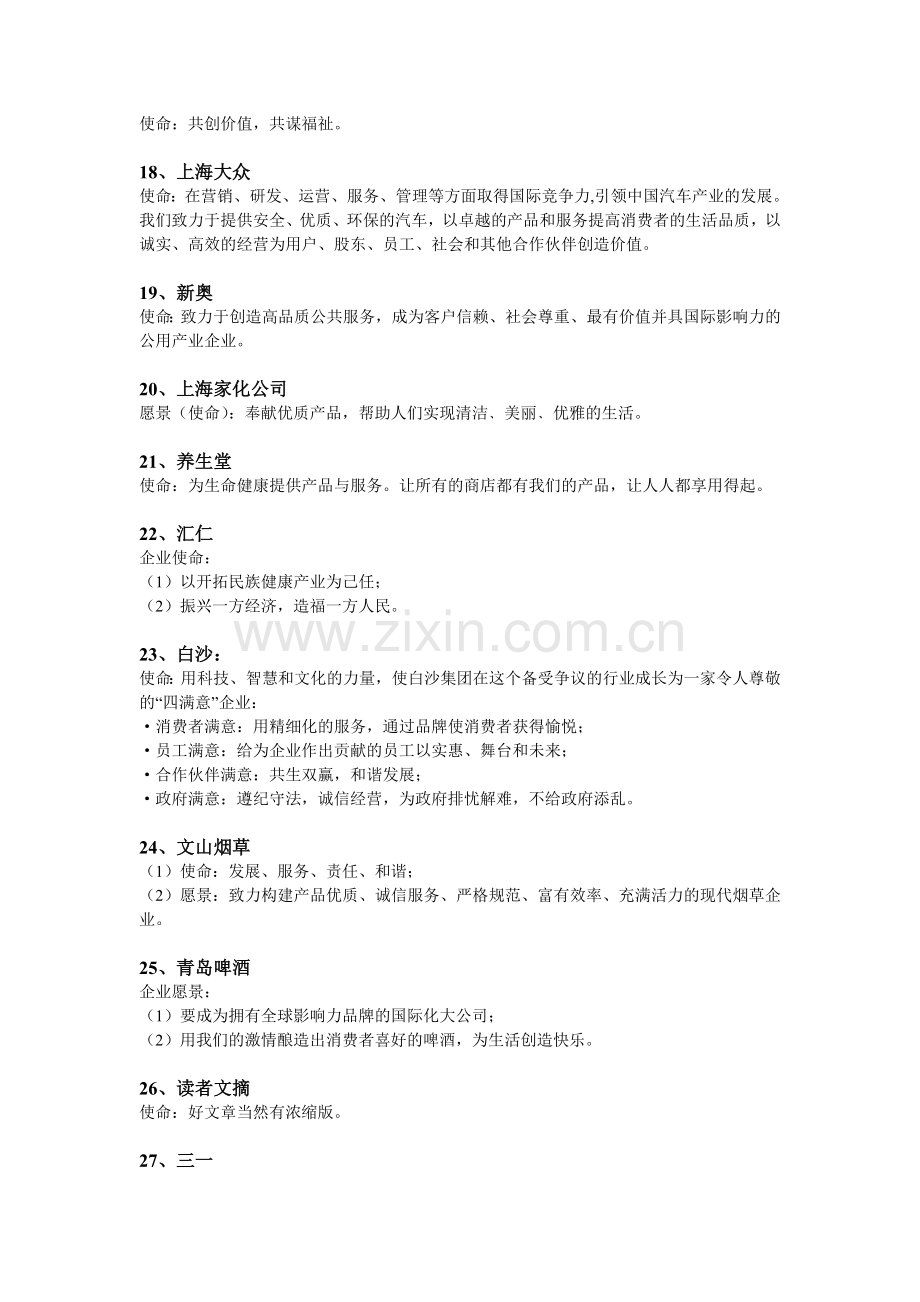 使命：共创价值，共谋福祉。

18、上海大众

使命：在营销、研发、运营、服务、管理等方面取得国际竞争力,引领中国汽车产业的发展。我们致力于提供安全、优质、环保的汽车，以卓越的产品和服务提高消费者的生活品质，以诚实、高效的经营为用户、股东、员工、社会和其他合作伙伴创造价值。

19、新奥

使命:致力于创造高品质公共服务，成为客户信赖、社会尊重、最有价值并具国际影响力的公用产业企业。

20、上海家化公司

愿景（使命）：奉献优质产品，帮助人们实现清洁、美丽、优雅的生活。

21、养生堂

使命：为生命健康提供产品与服务。让所有的商店都有我们的产品，让人人都享用得起。

22、汇仁

企业使命：

（1）以开拓民族健康产业为己任；

（2）振兴一方经济，造福一方人民。

23、白沙：

使命:用科技、智慧和文化的力量，使白沙集团在这个备受争议的行业成长为一家令人尊敬的“四满意”企业：

• 消费者满意：用精细化的服务，通过品牌使消费者获得愉悦；

• 员工满意：给为企业作出贡献的员工以实惠、舞台和未来；

• 合作伙伴满意：共生双赢，和谐发展；

• 政府满意：遵纪守法，诚信经营，为政府排忧解难，不给政府添乱。

24、文山烟草

（1）使命：发展、服务、责任、和谐；

（2）愿景：致力构建产品优质、诚信服务、严格规范、富有效率、充满活力的现代烟草企业。

25、青岛啤酒

企业愿景：

（1）要成为拥有全球影响力品牌的国际化大公司；

（2）用我们的激情酿造出消费者喜好的啤酒，为生活创造快乐。

26、读者文摘

使命：好文章当然有浓缩版。

27、三一

www.zixin.com.cn